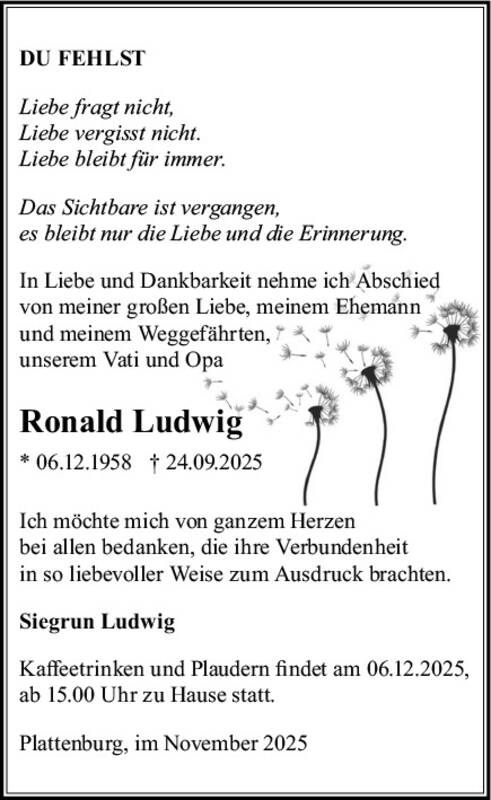 DU FEHLST

Liebe fragt nicht,
Liebe vergisst nicht.
Liebe bleibt für immer.

Das Sichtbare ist vergangen,
es bleibt nur die Liebe und die Erinnerung.

In Liebe und Dankbarkeit nehme ich Abschied von meiner großen Liebe, meinem Ehemann und meinem Weggefährten, unserem Vati und Opa

Ronald Ludwig

* 06.12.1958 † 24.09.2025

Ich möchte mich von ganzem Herzen bei allen bedanken, die ihre Verbundenheit in so liebevoller Weise zum Ausdruck brachten.

Siegrun Ludwig

Kaffeetrinken und Plaudern findet am 06.12.2025, ab 15.00 Uhr zu Hause statt.

Plattenburg, im November 2025